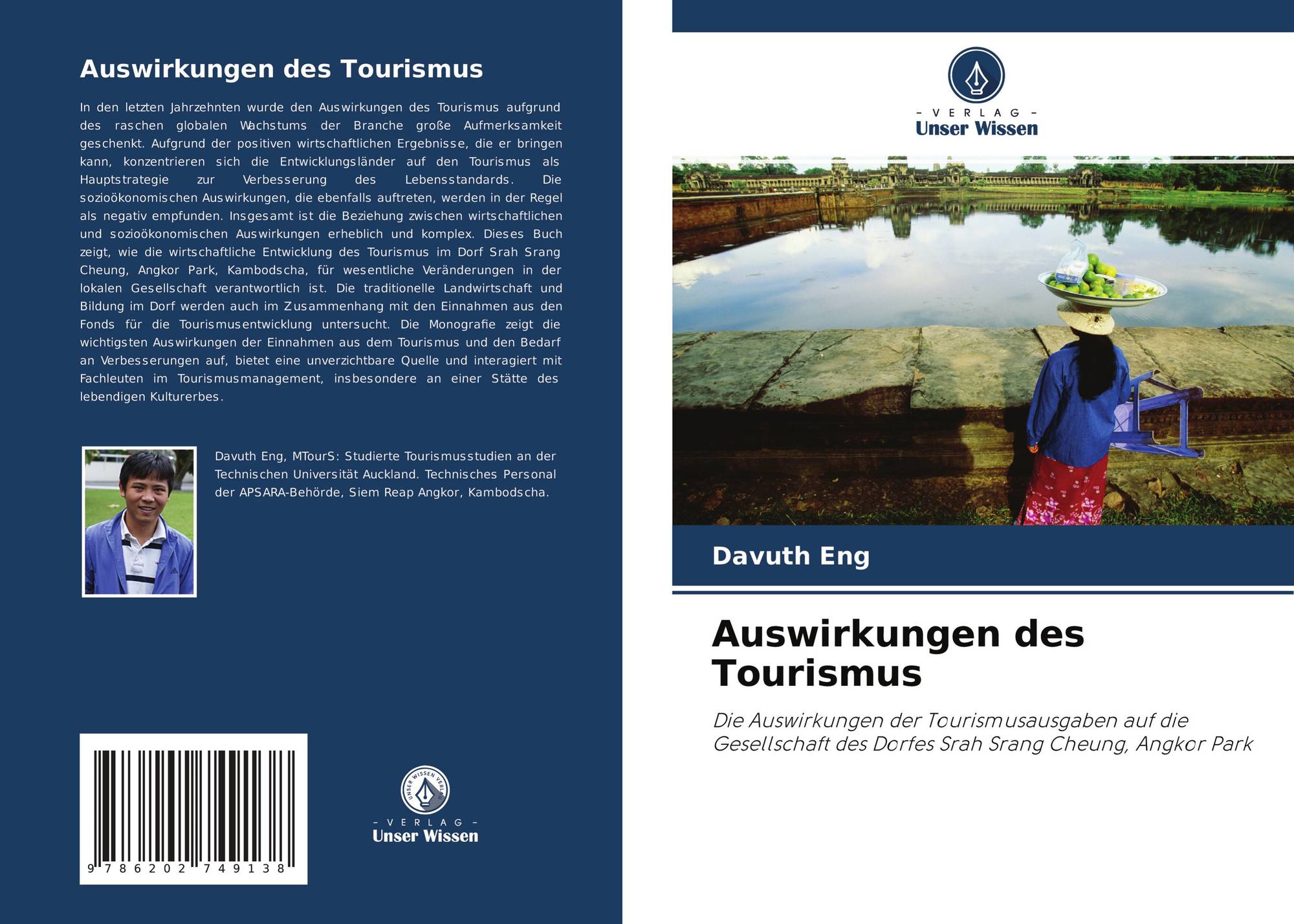 Auswirkungen des Tourismus

In den letzten Jahrzehnten wurde den Auswirkungen des Tourismus aufgrund des raschen globalen Wachstums der Branche große Aufmerksamkeit geschenkt. Aufgrund der positiven wirtschaftlichen Ergebnisse, die er bringen kann, konzentrieren sich die Entwicklungsländer auf den Tourismus als Hauptstrategie zur Verbesserung des Lebensstandards. Die sozioökonomischen Auswirkungen, die ebenfalls auftreten, werden in der Regel als negativ empfunden. Insgesamt ist die Beziehung zwischen wirtschaftlichen und sozioökonomischen Auswirkungen erheblich und komplex. Dieses Buch zeigt, wie die wirtschaftliche Entwicklung des Tourismus im Dorf Srah Srang Cheung, Angkor Park, Kambodscha, für wesentliche Veränderungen in der lokalen Gesellschaft verantwortlich ist. Die traditionelle Landwirtschaft und Bildung im Dorf werden auch im Zusammenhang mit den Einnahmen aus den Fonds für die Tourismusentwicklung untersucht. Die Monografie zeigt die wichtigsten Auswirkungen der Einnahmen aus dem Tourismus und den Bedarf an Verbesserungen auf, bietet eine unverzichtbare Quelle und interagiert mit Fachleuten im Tourismusmanagement, insbesondere an einer Stätte des lebendigen Kulturerbes.

Davuth Eng, MTourS: Studierte Tourismusstudien an der Technischen Universität Auckland. Technisches Personal der APSARA-Behörde, Siem Reap Angkor, Kambodscha.

9 786202 749138

UNSER WISSEN VERLAG
- VERLAG -
Unser Wissen

- VERLAG -
Unser Wissen

Davuth Eng

Auswirkungen des Tourismus

Die Auswirkungen der Tourismusausgaben auf die Gesellschaft des Dorfes Srah Srang Cheung, Angkor Park